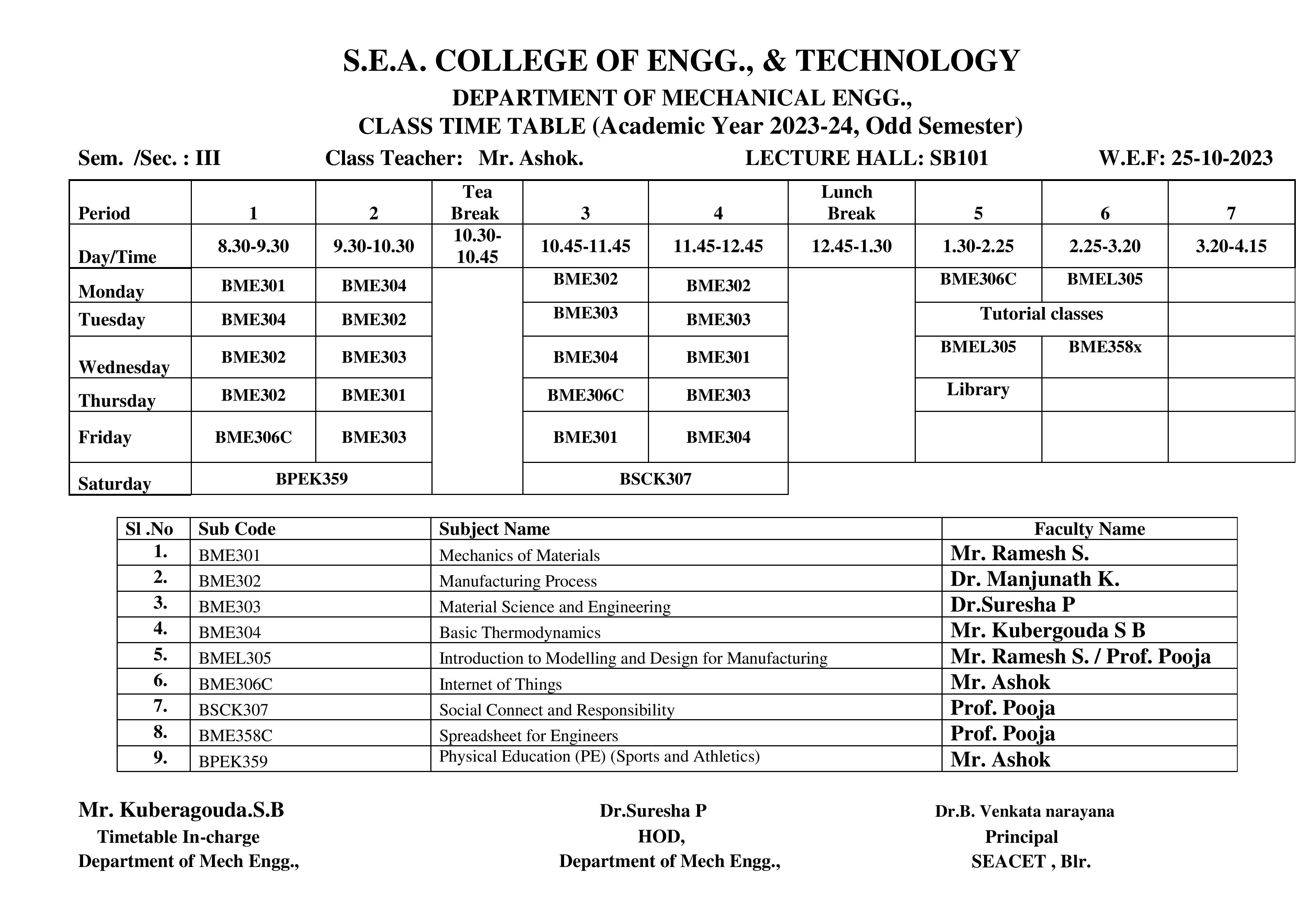 S.E.A. COLLEGE OF ENGG., & TECHNOLOGY

DEPARTMENT OF MECHANICAL ENGG.,

CLASS TIME TABLE (Academic Year 2023-24, Odd Semester)

Sem. /Sec. : III Class Teacher: Mr. Ashok. LECTURE HALL: SB101 W.E.F: 25-10-2023

| Period | 1 | 2 | Tea Break | 3 | 4 | Lunch Break | 5 | 6 | 7 |
|---|---|---|---|---|---|---|---|---|---|
| Day/Time | 8.30-9.30 | 9.30-10.30 | 10.30-10.45 | 10.45-11.45 | 11.45-12.45 | 12.45-1.30 | 1.30-2.25 | 2.25-3.20 | 3.20-4.15 |
| Monday | BME301 | BME304 | | BME302 | BME302 | | BME306C | BMEL305 | |
| Tuesday | BME304 | BME302 | | BME303 | BME303 | | Tutorial classes | | |
| Wednesday | BME302 | BME303 | | BME304 | BME301 | | BMEL305 | BME358x | |
| Thursday | BME302 | BME301 | | BME306C | BME303 | | Library | | |
| Friday | BME306C | BME303 | | BME301 | BME304 | | | | |
| Saturday | BPEK359 | | | BSCK307 | | | | | |

| Sl .No | Sub Code | Subject Name | Faculty Name |
|---|---|---|---|
| 1. | BME301 | Mechanics of Materials | Mr. Ramesh S. |
| 2. | BME302 | Manufacturing Process | Dr. Manjunath K. |
| 3. | BME303 | Material Science and Engineering | Dr.Suresha P |
| 4. | BME304 | Basic Thermodynamics | Mr. Kubergouda S B |
| 5. | BMEL305 | Introduction to Modelling and Design for Manufacturing | Mr. Ramesh S. / Prof. Pooja |
| 6. | BME306C | Internet of Things | Mr. Ashok |
| 7. | BSCK307 | Social Connect and Responsibility | Prof. Pooja |
| 8. | BME358C | Spreadsheet for Engineers | Prof. Pooja |
| 9. | BPEK359 | Physical Education (PE) (Sports and Athletics) | Mr. Ashok |

Mr. Kuberagouda.S.B
Timetable In-charge
Department of Mech Engg.,

Dr.Suresha P
HOD,
Department of Mech Engg.,

Dr.B. Venkata narayana
Principal
SEACET , Blr.